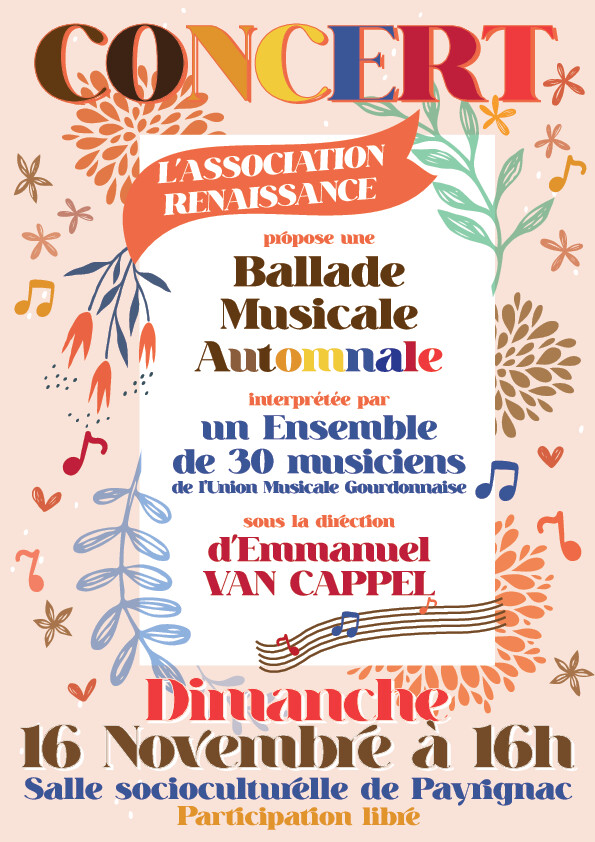 CONCERT

L'ASSOCIATION RENAISSANCE

propose une

Ballade Musicale Automnale

interprétée par

un Ensemble de 30 musiciens

de l'Union Musicale Gourdonnaise

sous la direction

d'Emmanuel VAN CAPPEL

Dimanche

16 Novembre à 16h

Salle socioculturelle de Payrignac

Participation libre